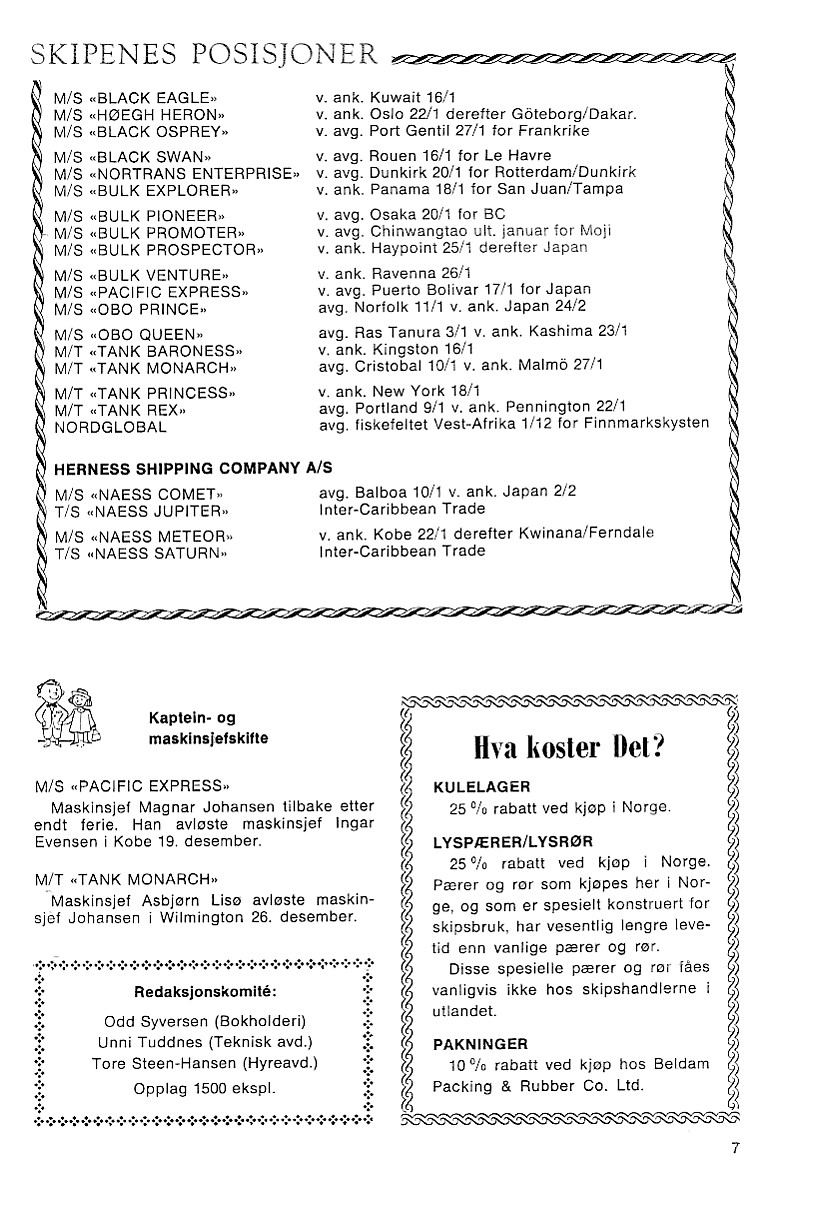 SKIPENES POSISJONER

| | |
|---|---|
| M/S «BLACK EAGLE» | v. ank. Kuwait 16/1 |
| M/S «HØEGH HERON» | v. ank. Oslo 22/1 derefter Göteborg/Dakar. |
| M/S «BLACK OSPREY» | v. avg. Port Gentil 27/1 for Frankrike |
| M/S «BLACK SWAN» | v. avg. Rouen 16/1 for Le Havre |
| M/S «NORTRANS ENTERPRISE» | v. avg. Dunkirk 20/1 for Rotterdam/Dunkirk |
| M/S «BULK EXPLORER» | v. ank. Panama 18/1 for San Juan/Tampa |
| M/S «BULK PIONEER» | v. avg. Osaka 20/1 for BC |
| M/S «BULK PROMOTER» | v. avg. Chinwangtao ult. januar for Moji |
| M/S «BULK PROSPECTOR» | v. ank. Haypoint 25/1 derefter Japan |
| M/S «BULK VENTURE» | v. ank. Ravenna 26/1 |
| M/S «PACIFIC EXPRESS» | v. avg. Puerto Bolivar 17/1 for Japan |
| M/S «OBO PRINCE» | avg. Norfolk 11/1 v. ank. Japan 24/2 |
| M/S «OBO QUEEN» | avg. Ras Tanura 3/1 v. ank. Kashima 23/1 |
| M/T «TANK BARONESS» | v. ank. Kingston 16/1 |
| M/T «TANK MONARCH» | avg. Cristobal 10/1 v. ank. Malmö 27/1 |
| M/T «TANK PRINCESS» | v. ank. New York 18/1 |
| M/T «TANK REX» | avg. Portland 9/1 v. ank. Pennington 22/1 |
| NORDGLOBAL | avg. fiskefeltet Vest-Afrika 1/12 for Finnmarkskysten |

HERNESS SHIPPING COMPANY A/S

| | |
|---|---|
| M/S «NAESS COMET» | avg. Balboa 10/1 v. ank. Japan 2/2 |
| T/S «NAESS JUPITER» | Inter-Caribbean Trade |
| M/S «NAESS METEOR» | v. ank. Kobe 22/1 derefter Kwinana/Ferndale |
| T/S «NAESS SATURN» | Inter-Caribbean Trade |

Kaptein- og maskinsjefskifte

M/S «PACIFIC EXPRESS»
Maskinsjef Magnar Johansen tilbake etter endt ferie. Han avløste maskinsjef Ingar Evensen i Kobe 19. desember.

M/T «TANK MONARCH»
Maskinsjef Asbjørn Lisø avløste maskinsjef Johansen i Wilmington 26. desember.

Redaksjonskomité:
Odd Syversen (Bokholderi)
Unni Tuddnes (Teknisk avd.)
Tore Steen-Hansen (Hyreavd.)
Opplag 1500 ekspl.

Hva koster Det?

KULELAGER
25 % rabatt ved kjøp i Norge.

LYSPÆRER/LYSRØR
25 % rabatt ved kjøp i Norge. Pærer og rør som kjøpes her i Norge, og som er spesielt konstruert for skipsbruk, har vesentlig lengre levetid enn vanlige pærer og rør.
Disse spesielle pærer og rør fåes vanligvis ikke hos skipshandlerne i utlandet.

PAKNINGER
10 % rabatt ved kjøp hos Beldam Packing & Rubber Co. Ltd.

7